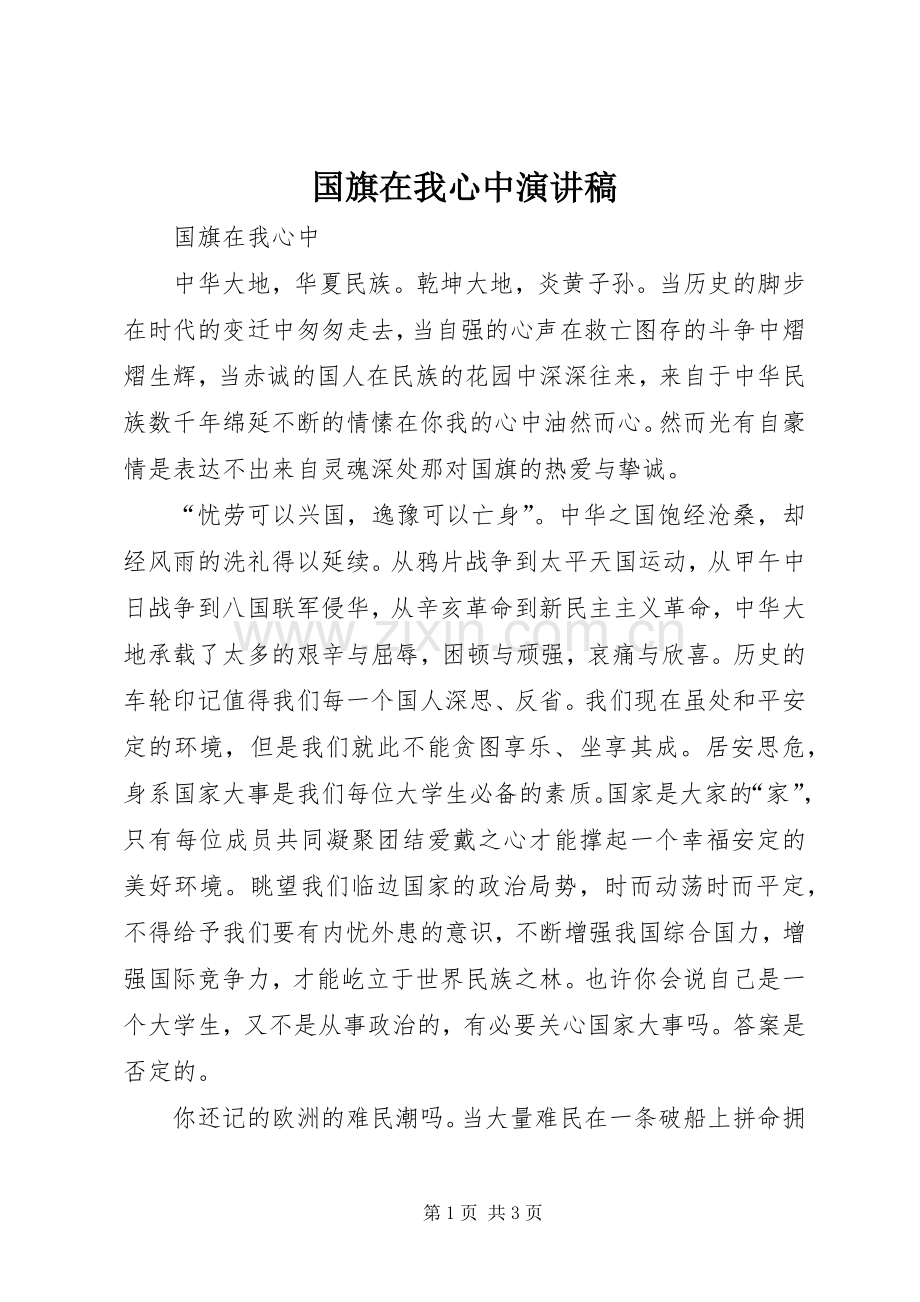 国旗在我心中演讲稿

国旗在我心中

中华大地，华夏民族。乾坤大地，炎黄子孙。当历史的脚步在时代的变迁中匆匆走去，当自强的心声在救亡图存的斗争中熠熠生辉，当赤诚的国人在民族的花园中深深往来，来自于中华民族数千年绵延不断的情愫在你我的心中油然而心。然而光有自豪情是表达不出来自灵魂深处那对国旗的热爱与挚诚。

“忧劳可以兴国，逸豫可以亡身”。中华之国饱经沧桑，却经风雨的洗礼得以延续。从鸦片战争到太平天国运动，从甲午中日战争到八国联军侵华，从辛亥革命到新民主主义革命，中华大地承载了太多的艰辛与屈辱，困顿与顽强，哀痛与欣喜。历史的车轮印记值得我们每一个国人深思、反省。我们现在虽处和平安定的环境，但是我们就此不能贪图享乐、坐享其成。居安思危，身系国家大事是我们每位大学生必备的素质。国家是大家的“家”，只有每位成员共同凝聚团结爱戴之心才能撑起一个幸福安定的美好环境。眺望我们临边国家的政治局势，时而动荡时而平定，不得给予我们要有内忧外患的意识，不断增强我国综合国力，增强国际竞争力，才能屹立于世界民族之林。也许你会说自己是一个大学生，又不是从事政治的，有必要关心国家大事吗。答案是否定的。

你还记的欧洲的难民潮吗。当大量难民在一条破船上拼命拥

第1页 共3页

www.zixin.com.cn